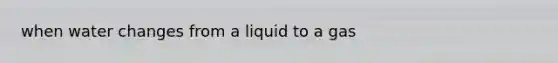 when water changes from a liquid to a gas